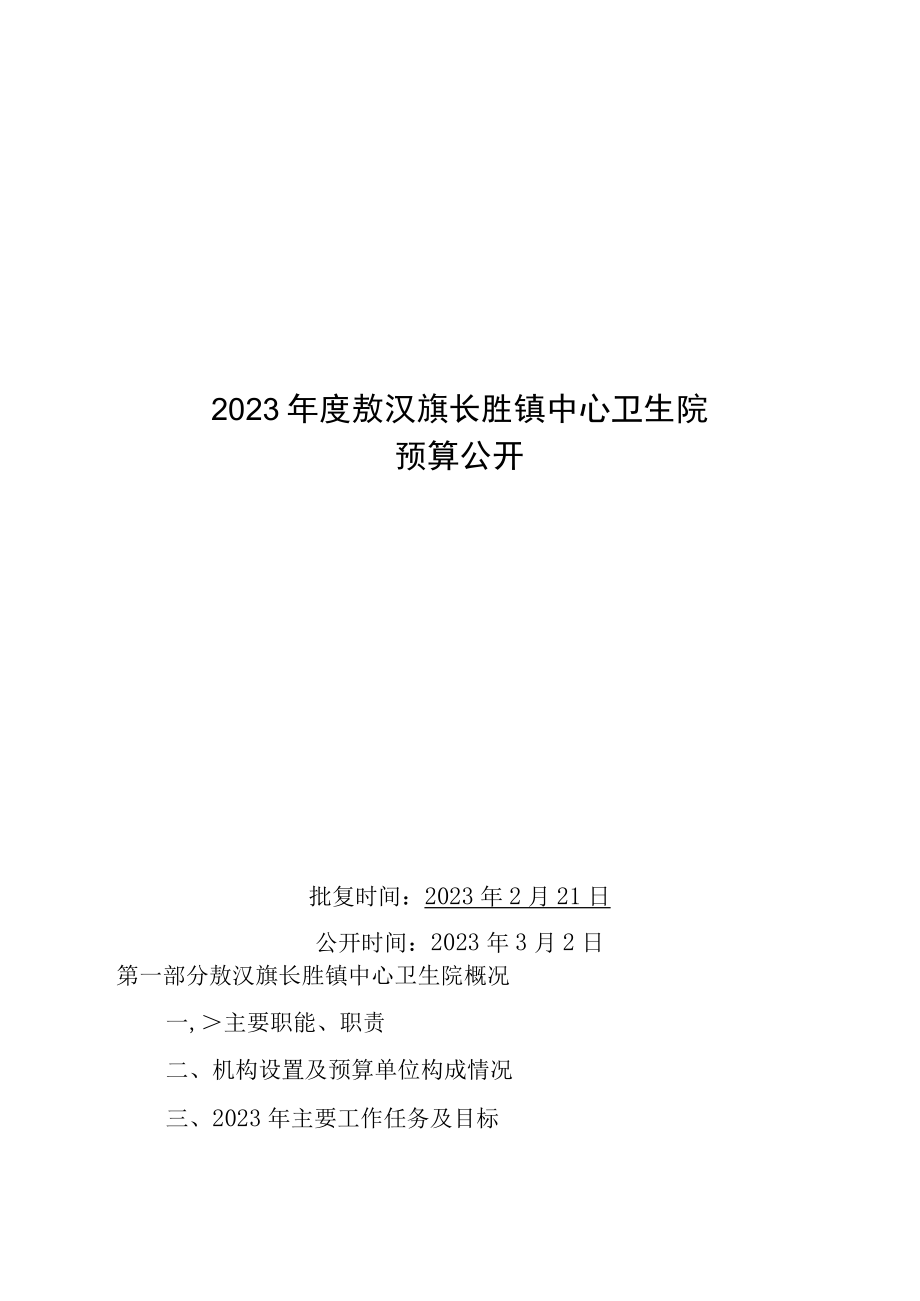 2023年度敖汉旗长胜镇中心卫生院
预算公开

批复时间：2023年2月21日

公开时间：2023年3月2日

第一部分敖汉旗长胜镇中心卫生院概况

一,＞主要职能、职责

二、机构设置及预算单位构成情况

三、2023年主要工作任务及目标